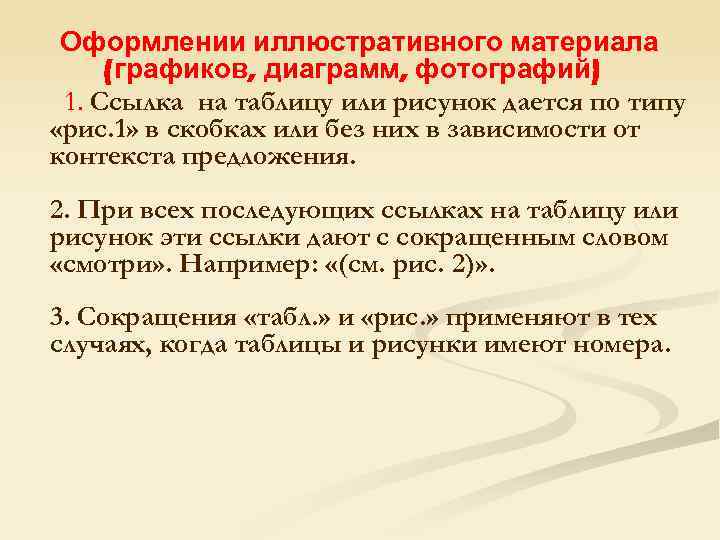 Оформлении иллюстративного материала (графиков, диаграмм, фотографий)

1. Ссылка на таблицу или рисунок дается по типу «рис.1» в скобках или без них в зависимости от контекста предложения.

2. При всех последующих ссылках на таблицу или рисунок эти ссылки дают с сокращенным словом «смотри». Например: «(см. рис. 2)».

3. Сокращения «табл.» и «рис.» применяют в тех случаях, когда таблицы и рисунки имеют номера.